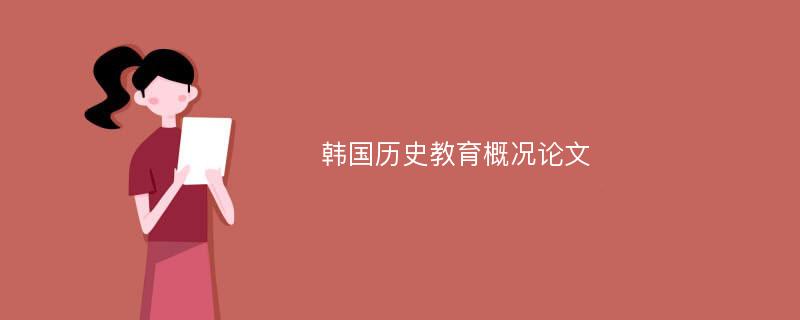 韩国历史教育概况论文